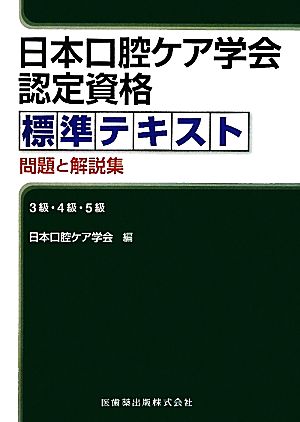 日本口腔ケア学会
認定資格
標準テキスト
問題と解説集

3級・4級・5級

日本口腔ケア学会　編

医歯薬出版株式会社